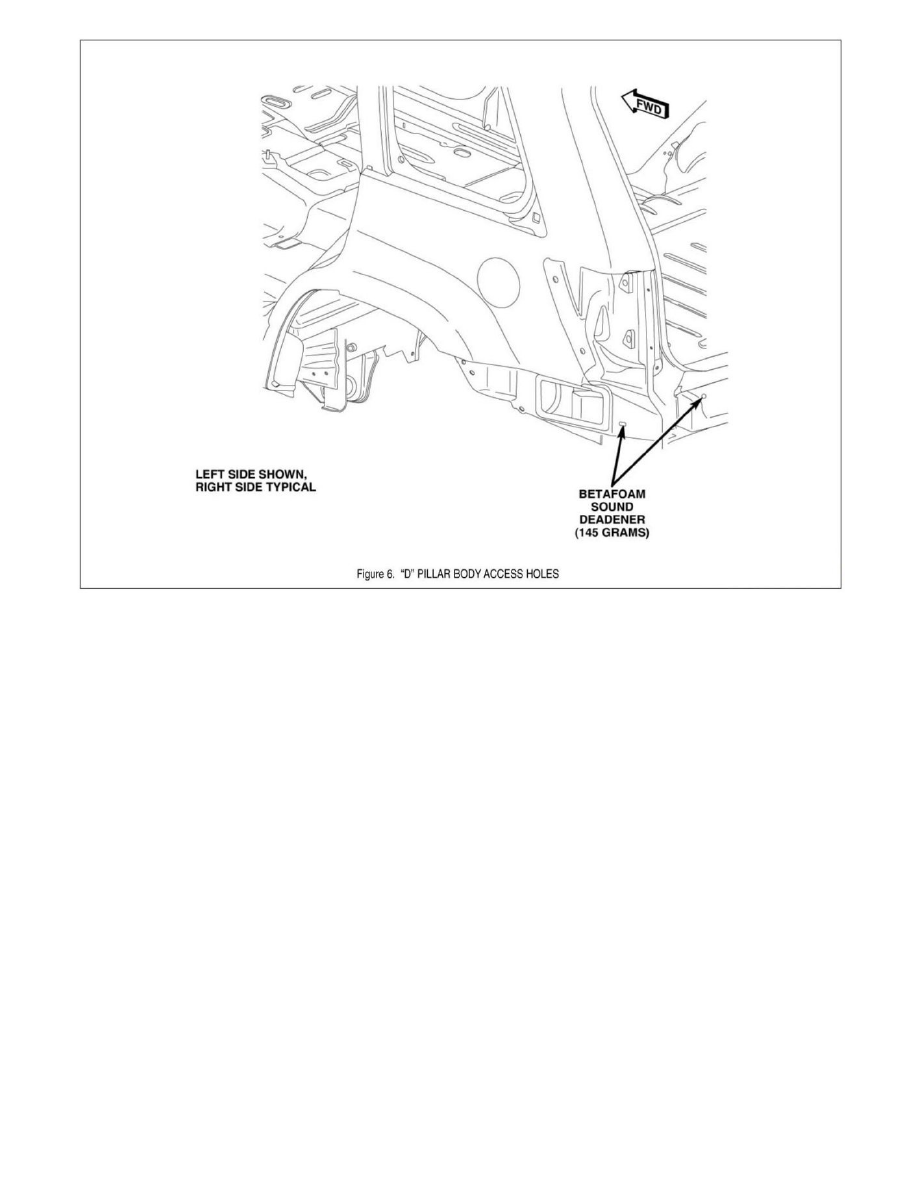 FWD

LEFT SIDE SHOWN, RIGHT SIDE TYPICAL

BETAFOAM SOUND DEADENER (145 GRAMS)

Figure 6. "D" PILLAR BODY ACCESS HOLES